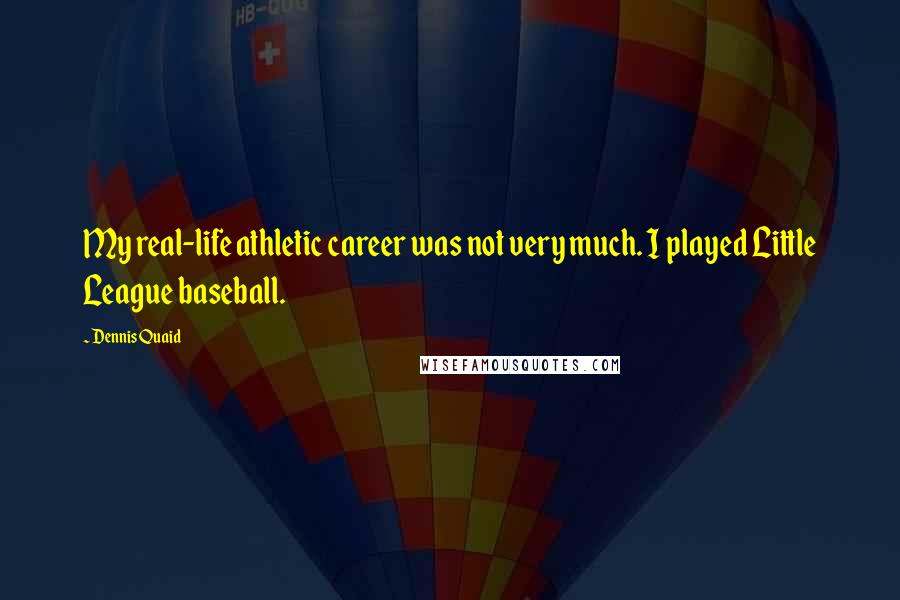 HB-QUG

My real-life athletic career was not very much. I played Little League baseball.

~ Dennis Quaid

WISEFAMOUSQUOTES.COM